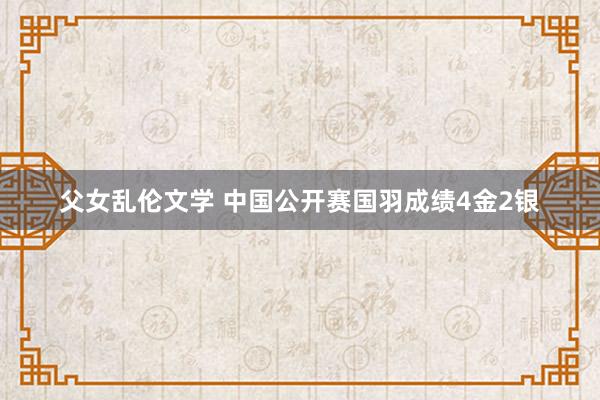 父女乱伦文学 中国公开赛国羽成绩4金2银